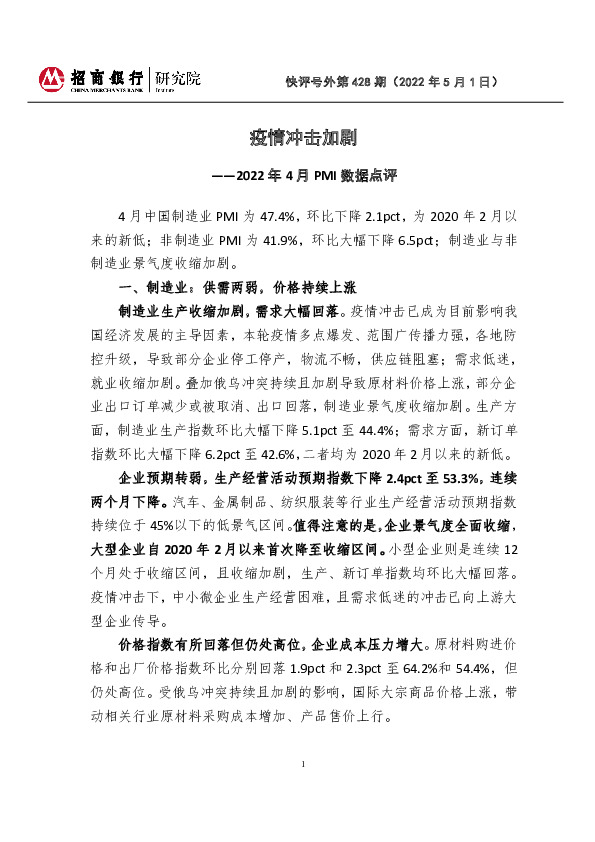 招商银行 研究院
CHINA MERCHANTS BANK

快评号外第428期（2022年5月1日）

疫情冲击加剧

——2022年4月PMI数据点评

4月中国制造业PMI为47.4%，环比下降2.1pct，为2020年2月以来的新低；非制造业PMI为41.9%，环比大幅下降6.5pct；制造业与非制造业景气度收缩加剧。

一、制造业：供需两弱，价格持续上涨

制造业生产收缩加剧，需求大幅回落。疫情冲击已成为目前影响我国经济发展的主导因素，本轮疫情多点爆发、范围广传播力强，各地防控升级，导致部分企业停工停产，物流不畅，供应链阻塞；需求低迷，就业收缩加剧。叠加俄乌冲突持续且加剧导致原材料价格上涨，部分企业出口订单减少或被取消、出口回落，制造业景气度收缩加剧。生产方面，制造业生产指数环比大幅下降5.1pct至44.4%；需求方面，新订单指数环比大幅下降6.2pct至42.6%，二者均为2020年2月以来的新低。

企业预期转弱，生产经营活动预期指数下降2.4pct至53.3%，连续两个月下降。汽车、金属制品、纺织服装等行业生产经营活动预期指数持续位于45%以下的低景气区间。值得注意的是，企业景气度全面收缩，大型企业自2020年2月以来首次降至收缩区间。小型企业则是连续12个月处于收缩区间，且收缩加剧，生产、新订单指数均环比大幅回落。疫情冲击下，中小微企业生产经营困难，且需求低迷的冲击已向上游大型企业传导。

价格指数有所回落但仍处高位，企业成本压力增大。原材料购进价格和出厂价格指数环比分别回落1.9pct和2.3pct至64.2%和54.4%，但仍处高位。受俄乌冲突持续且加剧的影响，国际大宗商品价格上涨，带动相关行业原材料采购成本增加、产品售价上行。

1